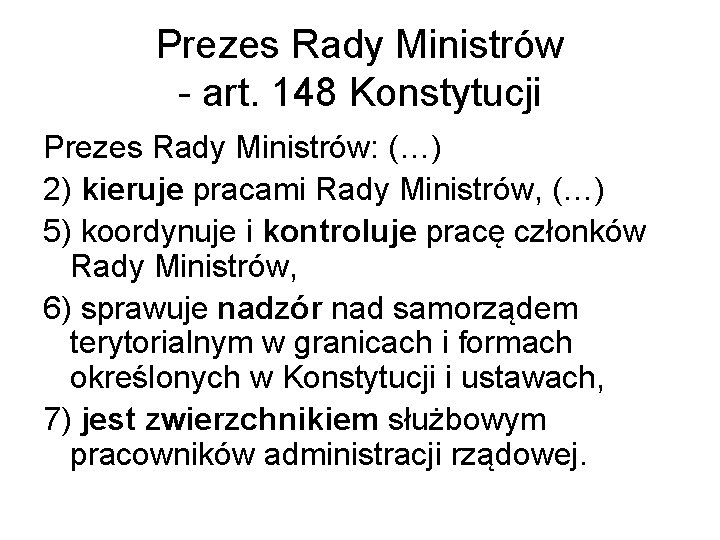 Prezes Rady Ministrów
- art. 148 Konstytucji

Prezes Rady Ministrów: (...)

2) kieruje pracami Rady Ministrów, (...)

5) koordynuje i kontroluje pracę członków Rady Ministrów,

6) sprawuje nadzór nad samorządem terytorialnym w granicach i formach określonych w Konstytucji i ustawach,

7) jest zwierzchnikiem służbowym pracowników administracji rządowej.